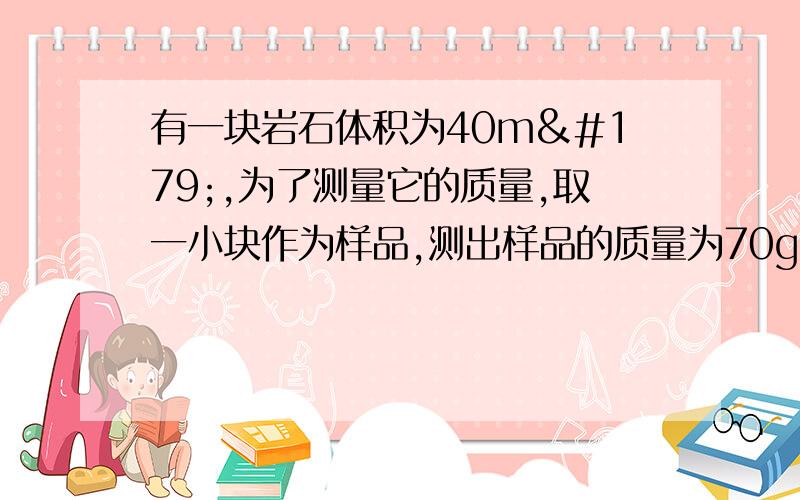 有一块岩石体积为40m&#179;,为了测量它的质量,取一小块作为样品,测出样品的质量为70g